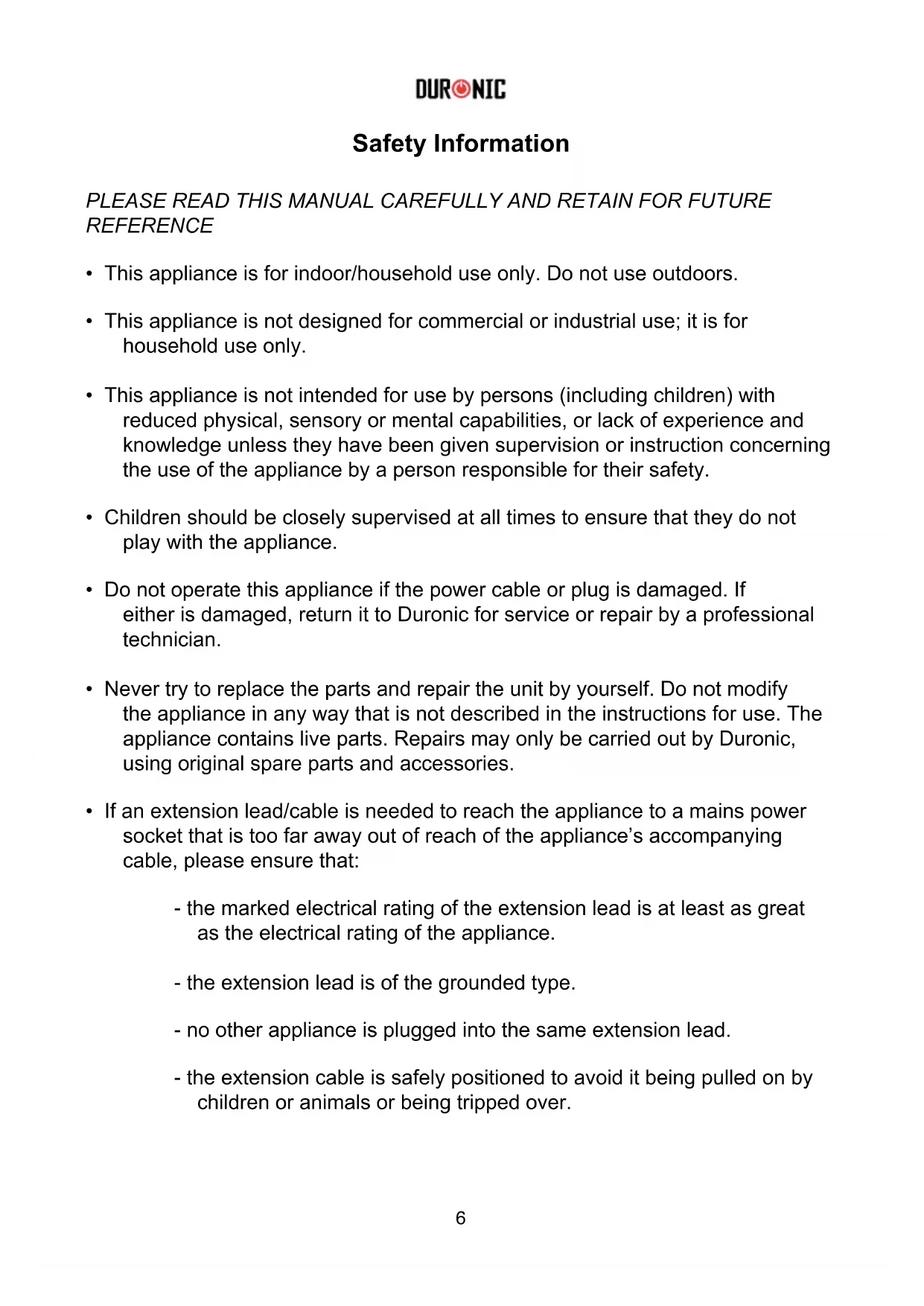 DURONIC

Safety Information

PLEASE READ THIS MANUAL CAREFULLY AND RETAIN FOR FUTURE REFERENCE

• This appliance is for indoor/household use only. Do not use outdoors.

• This appliance is not designed for commercial or industrial use; it is for household use only.

• This appliance is not intended for use by persons (including children) with reduced physical, sensory or mental capabilities, or lack of experience and knowledge unless they have been given supervision or instruction concerning the use of the appliance by a person responsible for their safety.

• Children should be closely supervised at all times to ensure that they do not play with the appliance.

• Do not operate this appliance if the power cable or plug is damaged. If either is damaged, return it to Duronic for service or repair by a professional technician.

• Never try to replace the parts and repair the unit by yourself. Do not modify the appliance in any way that is not described in the instructions for use. The appliance contains live parts. Repairs may only be carried out by Duronic, using original spare parts and accessories.

• If an extension lead/cable is needed to reach the appliance to a mains power socket that is too far away out of reach of the appliance's accompanying cable, please ensure that:

- the marked electrical rating of the extension lead is at least as great as the electrical rating of the appliance.

- the extension lead is of the grounded type.

- no other appliance is plugged into the same extension lead.

- the extension cable is safely positioned to avoid it being pulled on by children or animals or being tripped over.

6